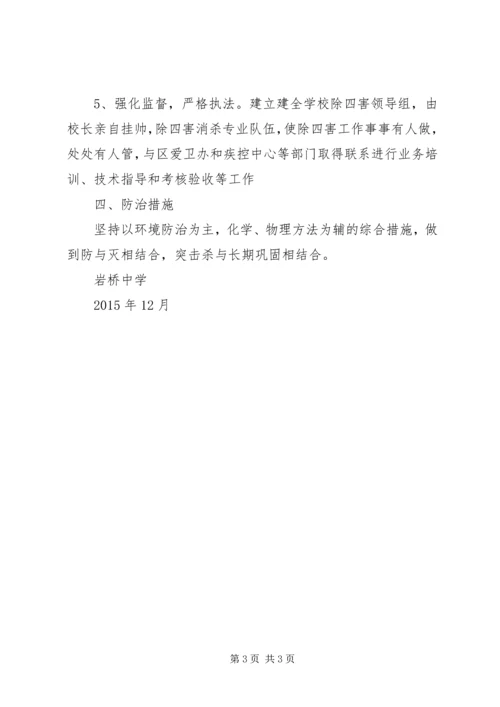 5、强化监督，严格执法。建立建全学校除四害领导组，由校长亲自挂帅，除四害消杀专业队伍，使除四害工作事事有人做，处处有人管，与区爱卫办和疾控中心等部门取得联系进行业务培训、技术指导和考核验收等工作

四、防治措施

坚持以环境防治为主，化学、物理方法为辅的综合措施，做到防与灭相结合，突击杀与长期巩固相结合。

岩桥中学

2015 年 12 月

第 3 页 共 3 页